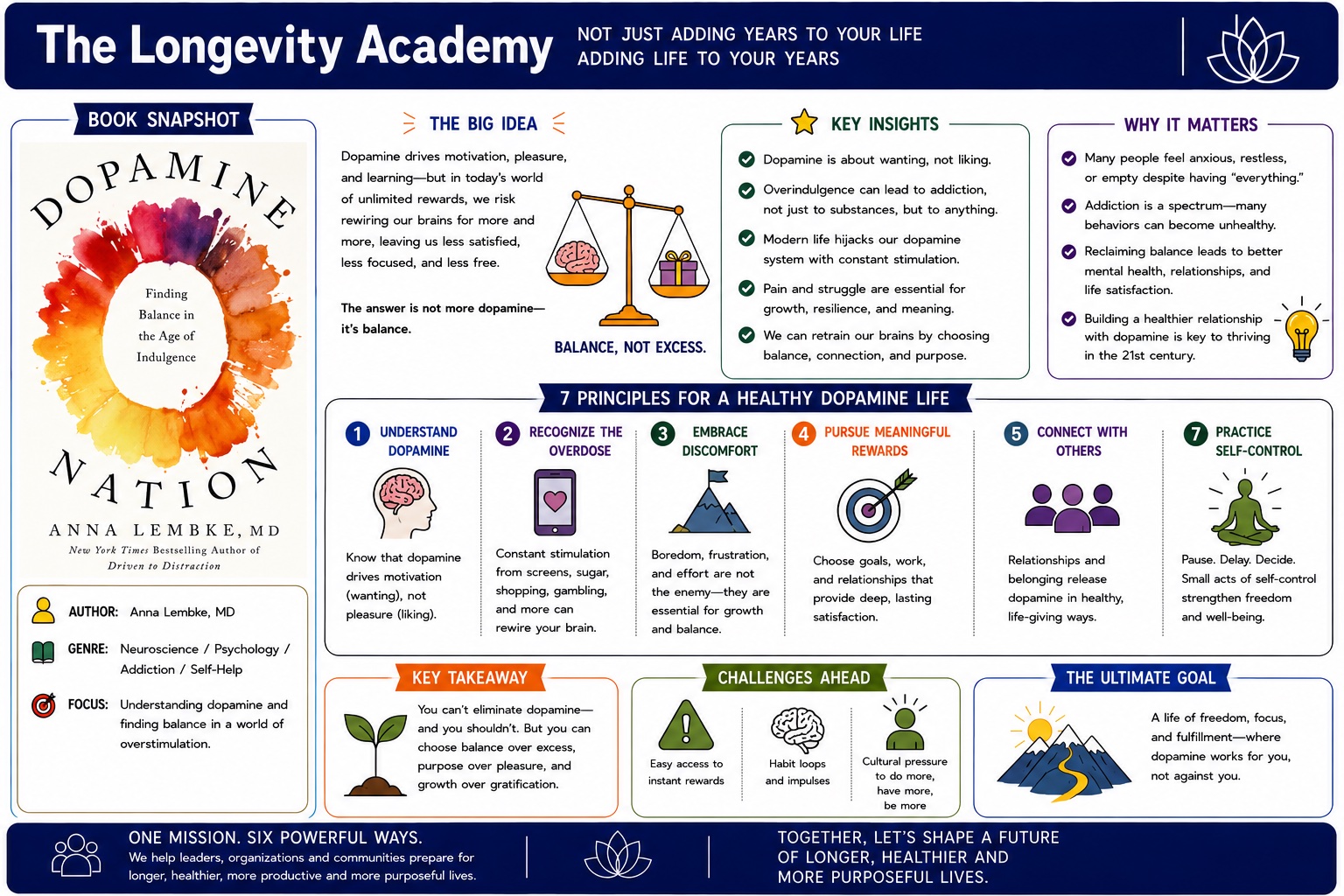 The Longevity Academy

NOT JUST ADDING YEARS TO YOUR LIFE
ADDING LIFE TO YOUR YEARS

BOOK SNAPSHOT

DOPAMINE NATION

Finding Balance in the Age of Indulgence

ANNA LEMBKE, MD

New York Times Bestselling Author of Driven to Distraction

AUTHOR: Anna Lembke, MD

GENRE: Neuroscience / Psychology / Addiction / Self-Help

FOCUS: Understanding dopamine and finding balance in a world of overstimulation.

THE BIG IDEA

Dopamine drives motivation, pleasure, and learning—but in today's world of unlimited rewards, we risk rewiring our brains for more and more, leaving us less satisfied, less focused, and less free.

The answer is not more dopamine—it's balance.

BALANCE, NOT EXCESS.

KEY INSIGHTS

Dopamine is about wanting, not liking.

Overindulgence can lead to addiction, not just to substances, but to anything.

Modern life hijacks our dopamine system with constant stimulation.

Pain and struggle are essential for growth, resilience, and meaning.

We can retrain our brains by choosing balance, connection, and purpose.

WHY IT MATTERS

Many people feel anxious, restless, or empty despite having "everything."

Addiction is a spectrum—many behaviors can become unhealthy.

Reclaiming balance leads to better mental health, relationships, and life satisfaction.

Building a healthier relationship with dopamine is key to thriving in the 21st century.

7 PRINCIPLES FOR A HEALTHY DOPAMINE LIFE

1 UNDERSTAND DOPAMINE
Know that dopamine drives motivation (wanting), not pleasure (liking).

2 RECOGNIZE THE OVERDOSE
Constant stimulation from screens, sugar, shopping, gambling, and more can rewire your brain.

3 EMBRACE DISCOMFORT
Boredom, frustration, and effort are not the enemy—they are essential for growth and balance.

4 PURSUE MEANINGFUL REWARDS
Choose goals, work, and relationships that provide deep, lasting satisfaction.

5 CONNECT WITH OTHERS
Relationships and belonging release dopamine in healthy, life-giving ways.

7 PRACTICE SELF-CONTROL
Pause. Delay. Decide. Small acts of self-control strengthen freedom and well-being.

KEY TAKEAWAY

You can't eliminate dopamine—and you shouldn't. But you can choose balance over excess, purpose over pleasure, and growth over gratification.

CHALLENGES AHEAD

Easy access to instant rewards

Habit loops and impulses

Cultural pressure to do more, have more, be more

THE ULTIMATE GOAL

A life of freedom, focus, and fulfillment—where dopamine works for you, not against you.

ONE MISSION. SIX POWERFUL WAYS.
We help leaders, organizations and communities prepare for longer, healthier, more productive and more purposeful lives.

TOGETHER, LET'S SHAPE A FUTURE OF LONGER, HEALTHIER AND MORE PURPOSEFUL LIVES.